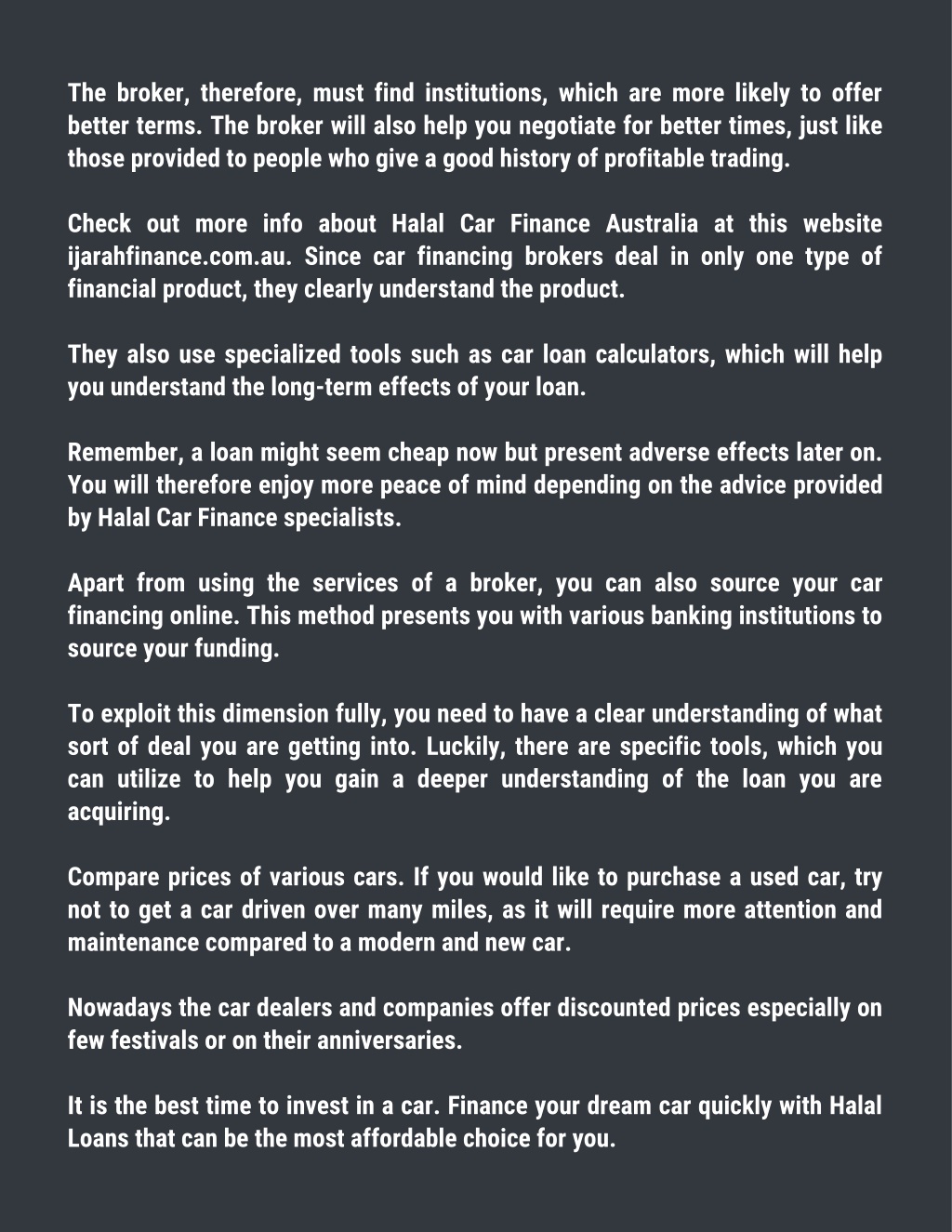 The broker, therefore, must find institutions, which are more likely to offer better terms. The broker will also help you negotiate for better times, just like those provided to people who give a good history of profitable trading.

Check out more info about Halal Car Finance Australia at this website ijarahfinance.com.au. Since car financing brokers deal in only one type of financial product, they clearly understand the product.

They also use specialized tools such as car loan calculators, which will help you understand the long-term effects of your loan.

Remember, a loan might seem cheap now but present adverse effects later on. You will therefore enjoy more peace of mind depending on the advice provided by Halal Car Finance specialists.

Apart from using the services of a broker, you can also source your car financing online. This method presents you with various banking institutions to source your funding.

To exploit this dimension fully, you need to have a clear understanding of what sort of deal you are getting into. Luckily, there are specific tools, which you can utilize to help you gain a deeper understanding of the loan you are acquiring.

Compare prices of various cars. If you would like to purchase a used car, try not to get a car driven over many miles, as it will require more attention and maintenance compared to a modern and new car.

Nowadays the car dealers and companies offer discounted prices especially on few festivals or on their anniversaries.

It is the best time to invest in a car. Finance your dream car quickly with Halal Loans that can be the most affordable choice for you.